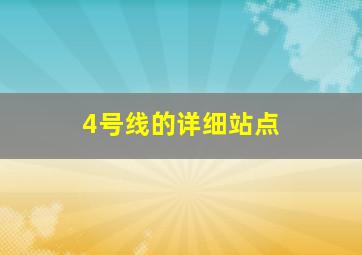 4号线的详细站点